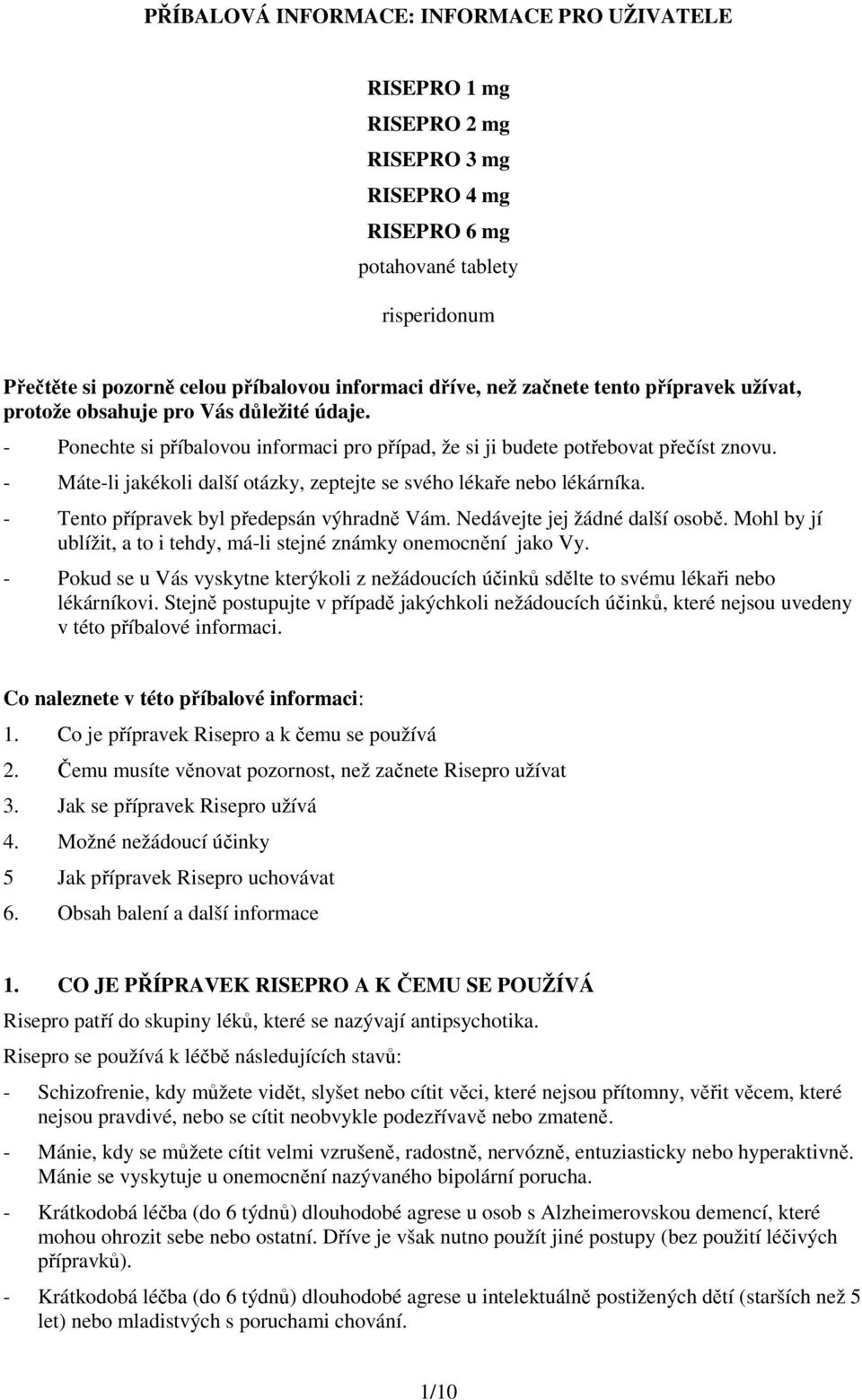 PŘÍBALOVÁ INFORMACE: INFORMACE PRO UŽIVATELE

RISEPRO 1 mg
RISEPRO 2 mg
RISEPRO 3 mg
RISEPRO 4 mg
RISEPRO 6 mg
potahované tablety

risperidonum

Přečtěte si pozorně celou příbalovou informaci dříve, než začnete tento přípravek užívat, protože obsahuje pro Vás důležité údaje.
- Ponechte si příbalovou informaci pro případ, že si ji budete potřebovat přečíst znovu.
- Máte-li jakékoli další otázky, zeptejte se svého lékaře nebo lékárníka.
- Tento přípravek byl předepsán výhradně Vám. Nedávejte jej žádné další osobě. Mohl by jí ublížit, a to i tehdy, má-li stejné známky onemocnění jako Vy.
- Pokud se u Vás vyskytne kterýkoli z nežádoucích účinků sdělte to svému lékaři nebo lékárníkovi. Stejně postupujte v případě jakýchkoli nežádoucích účinků, které nejsou uvedeny v této příbalové informaci.

Co naleznete v této příbalové informaci:
1. Co je přípravek Risepro a k čemu se používá
2. Čemu musíte věnovat pozornost, než začnete Risepro užívat
3. Jak se přípravek Risepro užívá
4. Možné nežádoucí účinky
5 Jak přípravek Risepro uchovávat
6. Obsah balení a další informace

1. CO JE PŘÍPRAVEK RISEPRO A K ČEMU SE POUŽÍVÁ
Risepro patří do skupiny léků, které se nazývají antipsychotika.
Risepro se používá k léčbě následujících stavů:
- Schizofrenie, kdy můžete vidět, slyšet nebo cítit věci, které nejsou přítomny, věřit věcem, které nejsou pravdivé, nebo se cítit neobvykle podezřívavě nebo zmateně.
- Mánie, kdy se můžete cítit velmi vzrušeně, radostně, nervózně, entuziasticky nebo hyperaktivně. Mánie se vyskytuje u onemocnění nazývaného bipolární porucha.
- Krátkodobá léčba (do 6 týdnů) dlouhodobé agrese u osob s Alzheimerovskou demencí, které mohou ohrozit sebe nebo ostatní. Dříve je však nutno použít jiné postupy (bez použití léčivých přípravků).
- Krátkodobá léčba (do 6 týdnů) dlouhodobé agrese u intelektuálně postižených dětí (starších než 5 let) nebo mladistvých s poruchami chování.

1/10